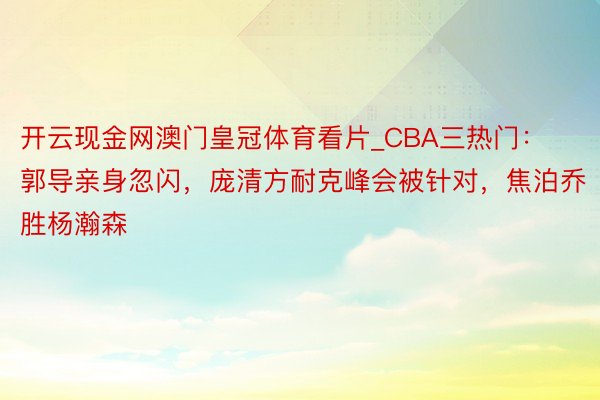 开云现金网澳门皇冠体育看片_CBA三热门：郭导亲身忽闪，庞清方耐克峰会被针对，焦泊乔胜杨瀚森